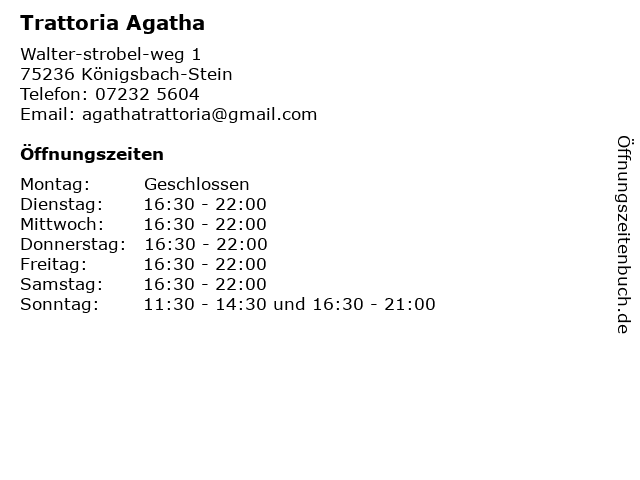 Trattoria Agatha

Walter-strobel-weg 1
75236 Königsbach-Stein
Telefon: 07232 5604
Email: agathatrattoria@gmail.com

Öffnungszeiten

Montag: Geschlossen
Dienstag: 16:30 - 22:00
Mittwoch: 16:30 - 22:00
Donnerstag: 16:30 - 22:00
Freitag: 16:30 - 22:00
Samstag: 16:30 - 22:00
Sonntag: 11:30 - 14:30 und 16:30 - 21:00

Öffnungszeitenbuch.de